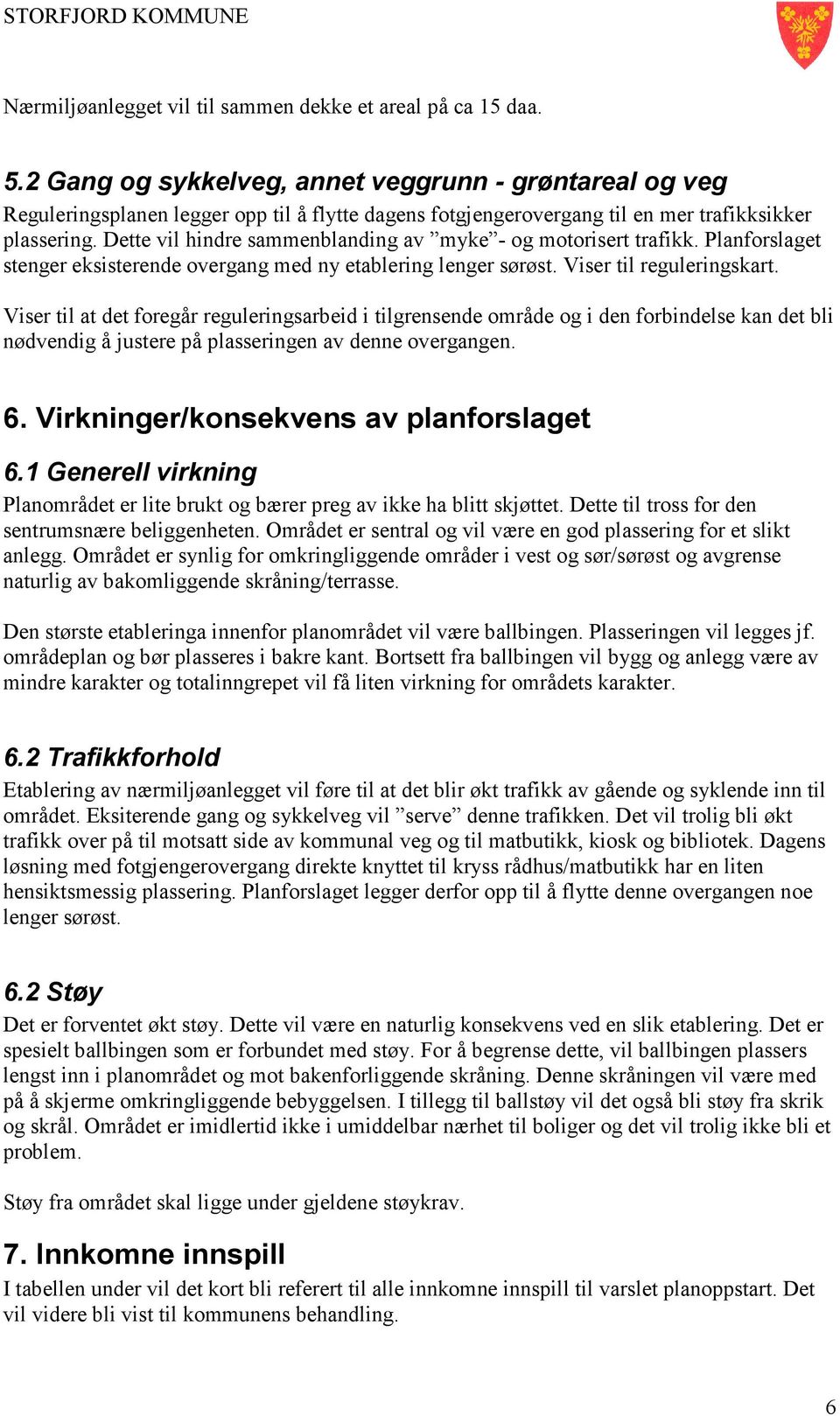 STORFJORD KOMMUNE

Nærmiljøanlegget vil til sammen dekke et areal på ca 15 daa.

5.2 Gang og sykkelveg, annet veggrunn - grøntareal og veg

Reguleringsplanen legger opp til å flytte dagens fotgjengerovergang til en mer trafikksikker plassering. Dette vil hindre sammenblanding av ”myke”- og motorisert trafikk. Planforslaget stenger eksisterende overgang med ny etablering lenger sørøst. Viser til reguleringskart.

Viser til at det foregår reguleringsarbeid i tilgrensende område og i den forbindelse kan det bli nødvendig å justere på plasseringen av denne overgangen.

6. Virkninger/konsekvens av planforslaget

6.1 Generell virkning

Planområdet er lite brukt og bærer preg av ikke ha blitt skjøttet. Dette til tross for den sentrumsnære beliggenheten. Området er sentral og vil være en god plassering for et slikt anlegg. Området er synlig for omkringliggende områder i vest og sør/sørøst og avgrense naturlig av bakomliggende skråning/terrasse.

Den største etableringa innenfor planområdet vil være ballbingen. Plasseringen vil legges jf. områdeplan og bør plasseres i bakre kant. Bortsett fra ballbingen vil bygg og anlegg være av mindre karakter og totalinngrepet vil få liten virkning for områdets karakter.

6.2 Trafikkforhold

Etablering av nærmiljøanlegget vil føre til at det blir økt trafikk av gående og syklende inn til området. Eksiterende gang og sykkelveg vil ”serve” denne trafikken. Det vil trolig bli økt trafikk over på til motsatt side av kommunal veg og til matbutikk, kiosk og bibliotek. Dagens løsning med fotgjengerovergang direkte knyttet til kryss rådhus/matbutikk har en liten hensiktsmessig plassering. Planforslaget legger derfor opp til å flytte denne overgangen noe lenger sørøst.

6.2 Støy

Det er forventet økt støy. Dette vil være en naturlig konsekvens ved en slik etablering. Det er spesielt ballbingen som er forbundet med støy. For å begrense dette, vil ballbingen plassers lengst inn i planområdet og mot bakenforliggende skråning. Denne skråningen vil være med på å skjerme omkringliggende bebyggelsen. I tillegg til ballstøy vil det også bli støy fra skrik og skrål. Området er imidlertid ikke i umiddelbar nærhet til boliger og det vil trolig ikke bli et problem.

Støy fra området skal ligge under gjeldene støykrav.

7. Innkomne innspill

I tabellen under vil det kort bli referert til alle innkomne innspill til varslet planoppstart. Det vil videre bli vist til kommunens behandling.

6